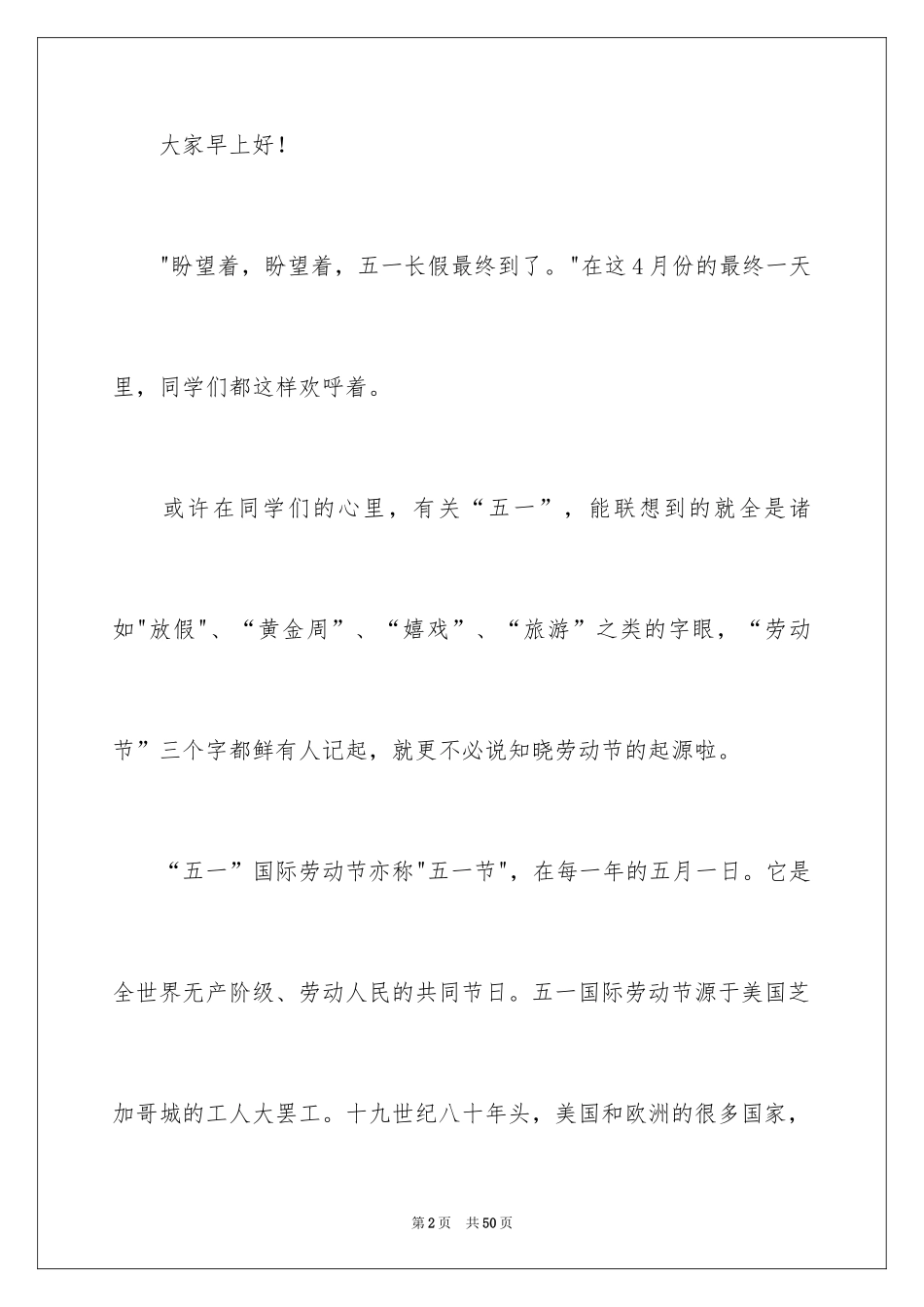 大家早上好！

"盼望着，盼望着，五一长假最终到了。"在这4月份的最终一天里，同学们都这样欢呼着。

或许在同学们的心里，有关“五一”，能联想到的就全是诸如"放假"、“黄金周”、“嬉戏”、“旅游”之类的字眼，“劳动节”三个字都鲜有人记起，就更不必说知晓劳动节的起源啦。

“五一”国际劳动节亦称"五一节"，在每一年的五月一日。它是全世界无产阶级、劳动人民的共同节日。五一国际劳动节源于美国芝加哥城的工人大罢工。十九世纪八十年头，美国和欧洲的很多国家，

第2页　共50页